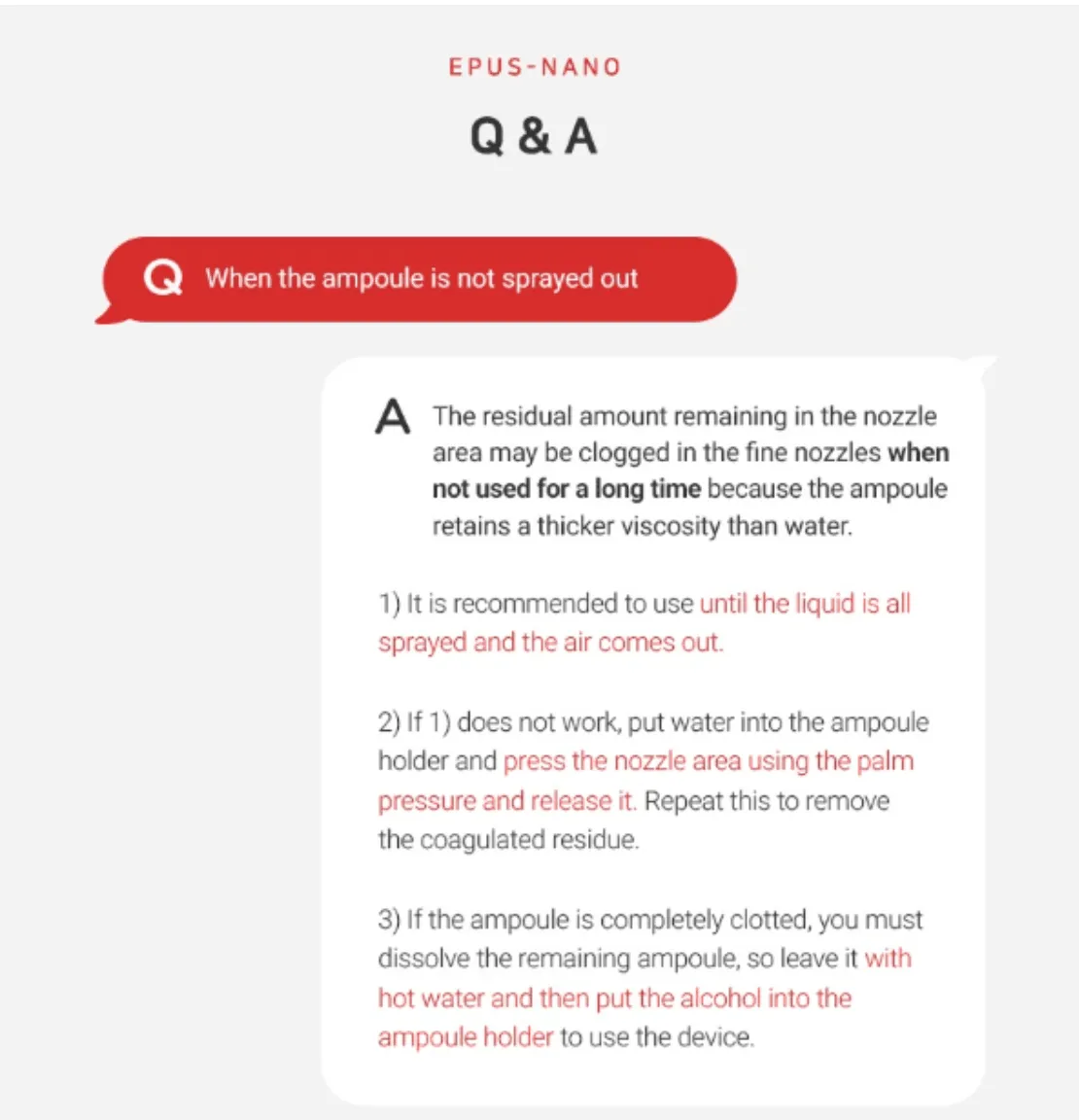 EPUS-NANO

Q & A

Q When the ampoule is not sprayed out

A The residual amount remaining in the nozzle area may be clogged in the fine nozzles when not used for a long time because the ampoule retains a thicker viscosity than water.

1) It is recommended to use until the liquid is all sprayed and the air comes out.

2) If 1) does not work, put water into the ampoule holder and press the nozzle area using the palm pressure and release it. Repeat this to remove the coagulated residue.

3) If the ampoule is completely clotted, you must dissolve the remaining ampoule, so leave it with hot water and then put the alcohol into the ampoule holder to use the device.